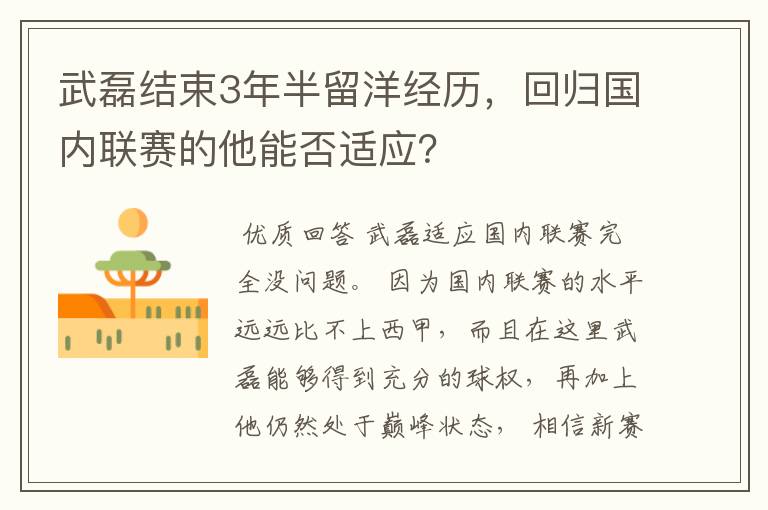 武磊结束3年半留洋经历，回归国内联赛的他能否适应?

优质回答 武磊适应国内联赛完全没问题。 因为国内联赛的水平远远比不上西甲， 而且在这里武磊能够得到充分的球权， 再加上他仍然处于巅峰状态， 相信新赛